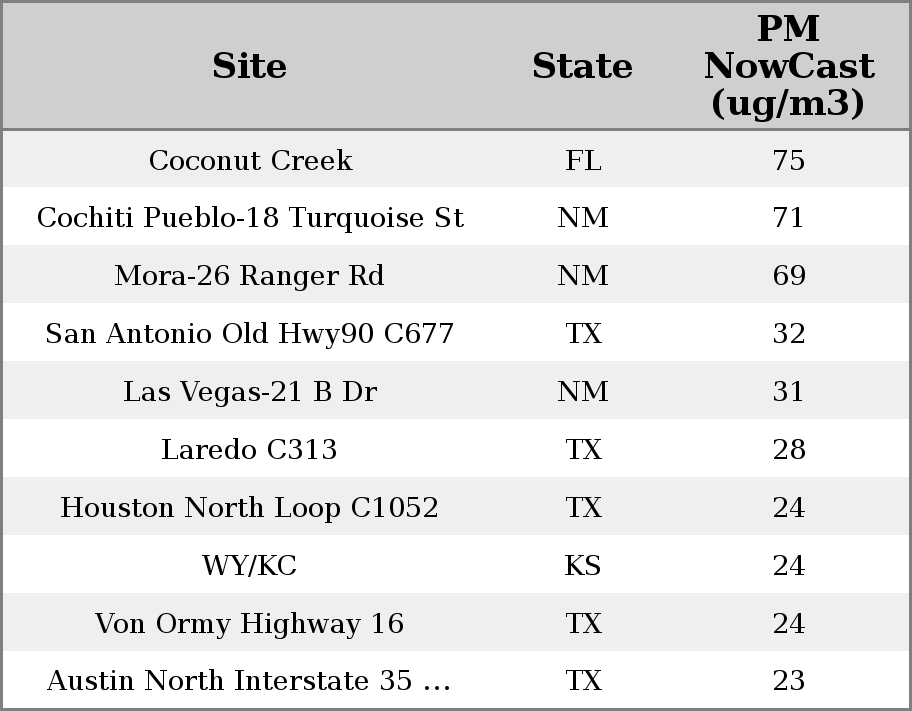 | Site | State | PM NowCast (ug/m3) |
|---|---|---|
| Coconut Creek | FL | 75 |
| Cochiti Pueblo-18 Turquoise St | NM | 71 |
| Mora-26 Ranger Rd | NM | 69 |
| San Antonio Old Hwy90 C677 | TX | 32 |
| Las Vegas-21 B Dr | NM | 31 |
| Laredo C313 | TX | 28 |
| Houston North Loop C1052 | TX | 24 |
| WY/KC | KS | 24 |
| Von Ormy Highway 16 | TX | 24 |
| Austin North Interstate 35 ... | TX | 23 |